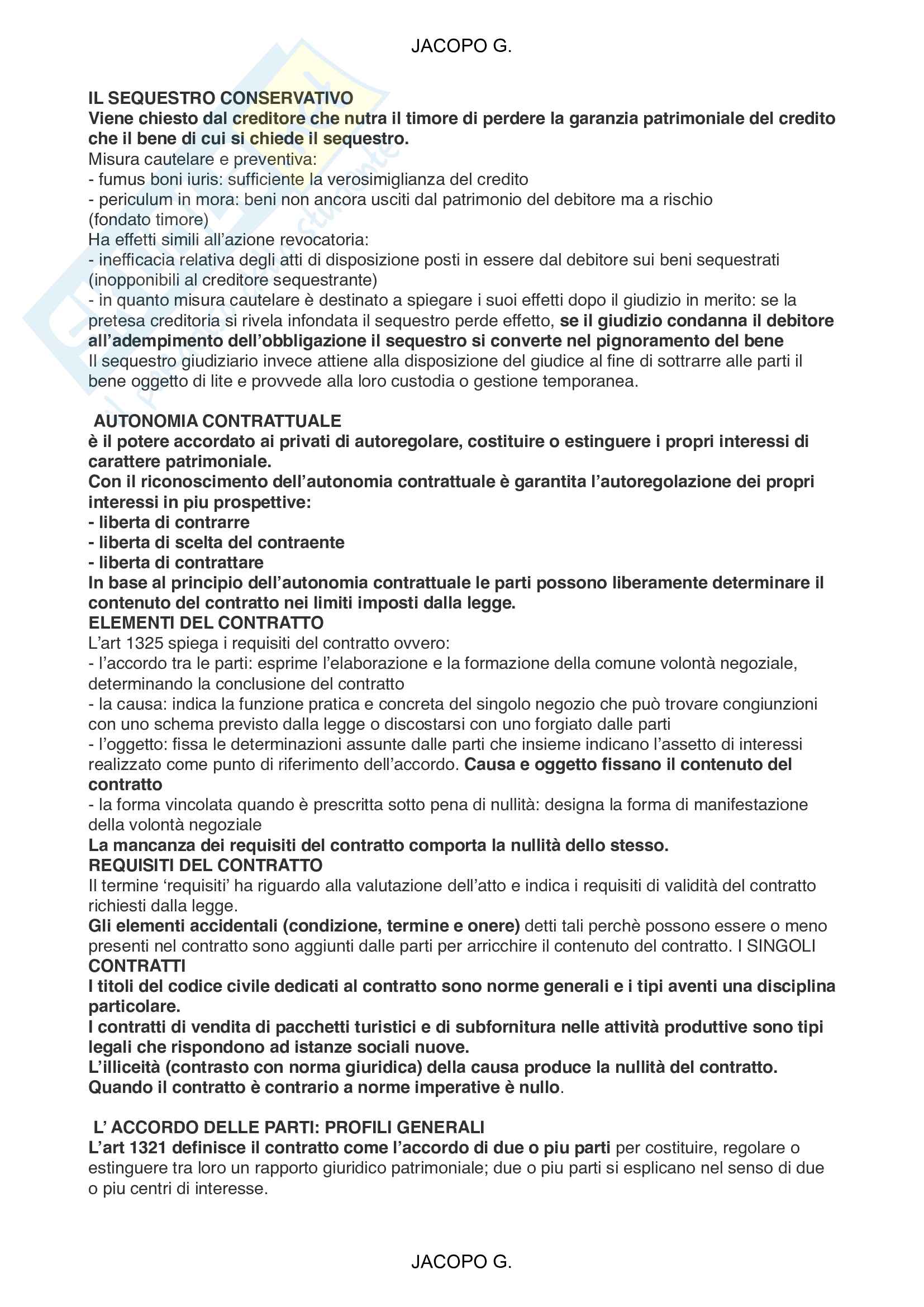 JACOPO G.

IL SEQUESTRO CONSERVATIVO
Viene chiesto dal creditore che nutra il timore di perdere la garanzia patrimoniale del credito che il bene di cui si chiede il sequestro.
Misura cautelare e preventiva:
- fumus boni iuris: sufficiente la verosimiglianza del credito
- periculum in mora: beni non ancora usciti dal patrimonio del debitore ma a rischio (fondato timore)
Ha effetti simili all'azione revocatoria:
- inefficacia relativa degli atti di disposizione posti in essere dal debitore sui beni sequestrati (inopponibili al creditore sequestrante)
- in quanto misura cautelare è destinato a spiegare i suoi effetti dopo il giudizio in merito: se la pretesa creditoria si rivela infondata il sequestro perde effetto, se il giudizio condanna il debitore all'adempimento dell'obbligazione il sequestro si converte nel pignoramento del bene
Il sequestro giudiziario invece attiene alla disposizione del giudice al fine di sottrarre alle parti il bene oggetto di lite e provvede alla loro custodia o gestione temporanea.

AUTONOMIA CONTRATTUALE
è il potere accordato ai privati di autoregolare, costituire o estinguere i propri interessi di carattere patrimoniale.
Con il riconoscimento dell'autonomia contrattuale è garantita l'autoregolazione dei propri interessi in piu prospettive:
- liberta di contrarre
- liberta di scelta del contraente
- liberta di contrattare
In base al principio dell'autonomia contrattuale le parti possono liberamente determinare il contenuto del contratto nei limiti imposti dalla legge.
ELEMENTI DEL CONTRATTO
L'art 1325 spiega i requisiti del contratto ovvero:
- l'accordo tra le parti: esprime l'elaborazione e la formazione della comune volontà negoziale, determinando la conclusione del contratto
- la causa: indica la funzione pratica e concreta del singolo negozio che può trovare congiunzioni con uno schema previsto dalla legge o discostarsi con uno forgiato dalle parti
- l'oggetto: fissa le determinazioni assunte dalle parti che insieme indicano l'assetto di interessi realizzato come punto di riferimento dell'accordo. Causa e oggetto fissano il contenuto del contratto
- la forma vincolata quando è prescritta sotto pena di nullità: designa la forma di manifestazione della volontà negoziale
La mancanza dei requisiti del contratto comporta la nullità dello stesso.
REQUISITI DEL CONTRATTO
Il termine 'requisiti' ha riguardo alla valutazione dell'atto e indica i requisiti di validità del contratto richiesti dalla legge.
Gli elementi accidentali (condizione, termine e onere) detti tali perchè possono essere o meno presenti nel contratto sono aggiunti dalle parti per arricchire il contenuto del contratto. I SINGOLI CONTRATTI
I titoli del codice civile dedicati al contratto sono norme generali e i tipi aventi una disciplina particolare.
I contratti di vendita di pacchetti turistici e di subfornitura nelle attività produttive sono tipi legali che rispondono ad istanze sociali nuove.
L'illiceità (contrasto con norma giuridica) della causa produce la nullità del contratto.
Quando il contratto è contrario a norme imperative è nullo.

L' ACCORDO DELLE PARTI: PROFILI GENERALI
L'art 1321 definisce il contratto come l'accordo di due o piu parti per costituire, regolare o estinguere tra loro un rapporto giuridico patrimoniale; due o piu parti si esplicano nel senso di due o piu centri di interesse.

JACOPO G.